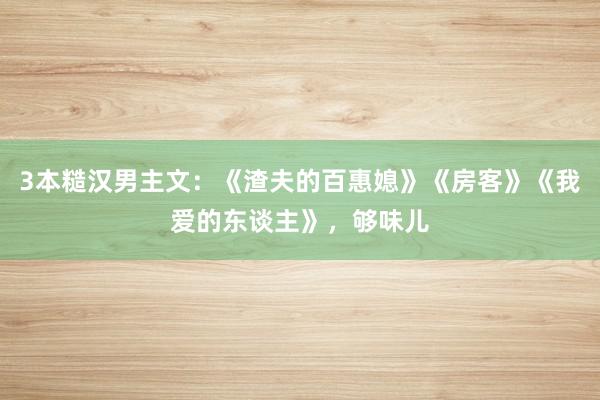 3本糙汉男主文：《渣夫的百惠媳》《房客》《我爱的东谈主》，够味儿